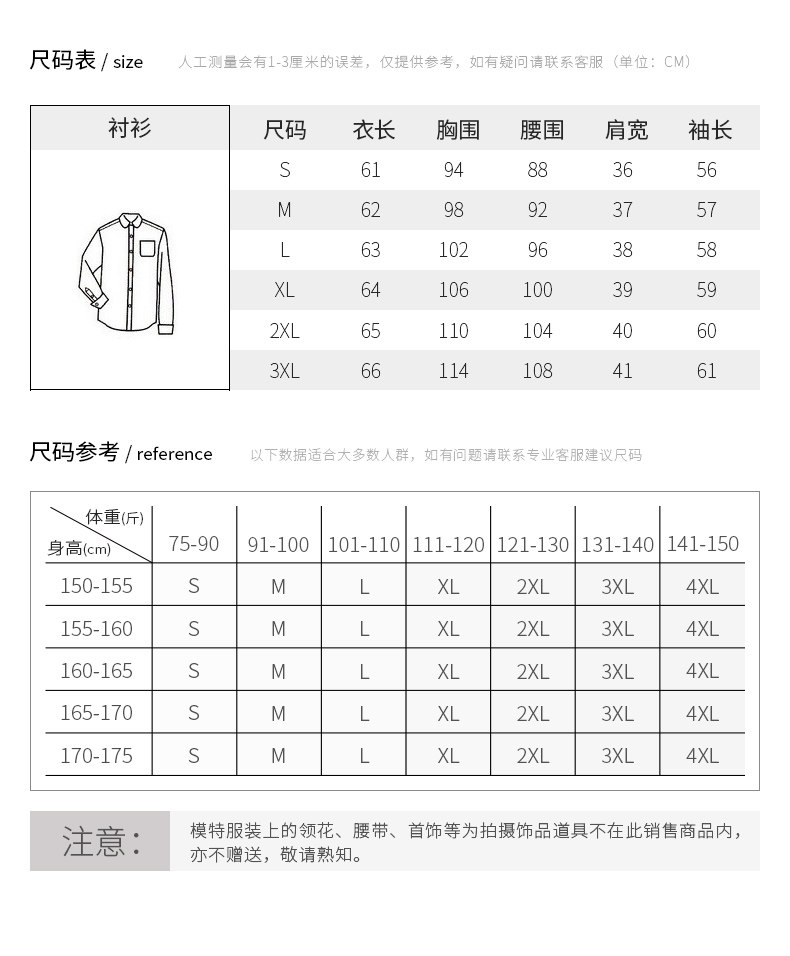 尺码表 / size 人工测量会有1-3厘米的误差，仅提供参考，如有疑问请联系客服（单位：CM）

衬衫

| 尺码 | 衣长 | 胸围 | 腰围 | 肩宽 | 袖长 |
|---|---|---|---|---|---|
| S | 61 | 94 | 88 | 36 | 56 |
| M | 62 | 98 | 92 | 37 | 57 |
| L | 63 | 102 | 96 | 38 | 58 |
| XL | 64 | 106 | 100 | 39 | 59 |
| 2XL | 65 | 110 | 104 | 40 | 60 |
| 3XL | 66 | 114 | 108 | 41 | 61 |

尺码参考 / reference 以下数据适合大多数人群，如有问题请联系专业客服建议尺码

| 体重(斤) 身高(cm) | 75-90 | 91-100 | 101-110 | 111-120 | 121-130 | 131-140 | 141-150 |
|---|---|---|---|---|---|---|---|
| 150-155 | S | M | L | XL | 2XL | 3XL | 4XL |
| 155-160 | S | M | L | XL | 2XL | 3XL | 4XL |
| 160-165 | S | M | L | XL | 2XL | 3XL | 4XL |
| 165-170 | S | M | L | XL | 2XL | 3XL | 4XL |
| 170-175 | S | M | L | XL | 2XL | 3XL | 4XL |

注意： 模特服装上的领花、腰带、首饰等为拍摄饰品道具不在此销售商品内，亦不赠送，敬请熟知。